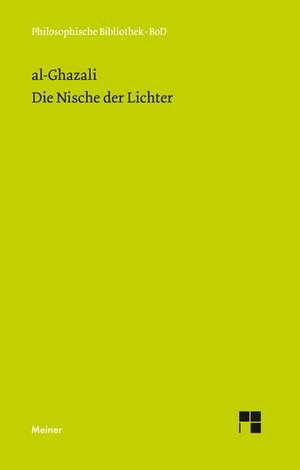 Philosophische Bibliothek · BoD

al-Ghazali
Die Nische der Lichter

Meiner